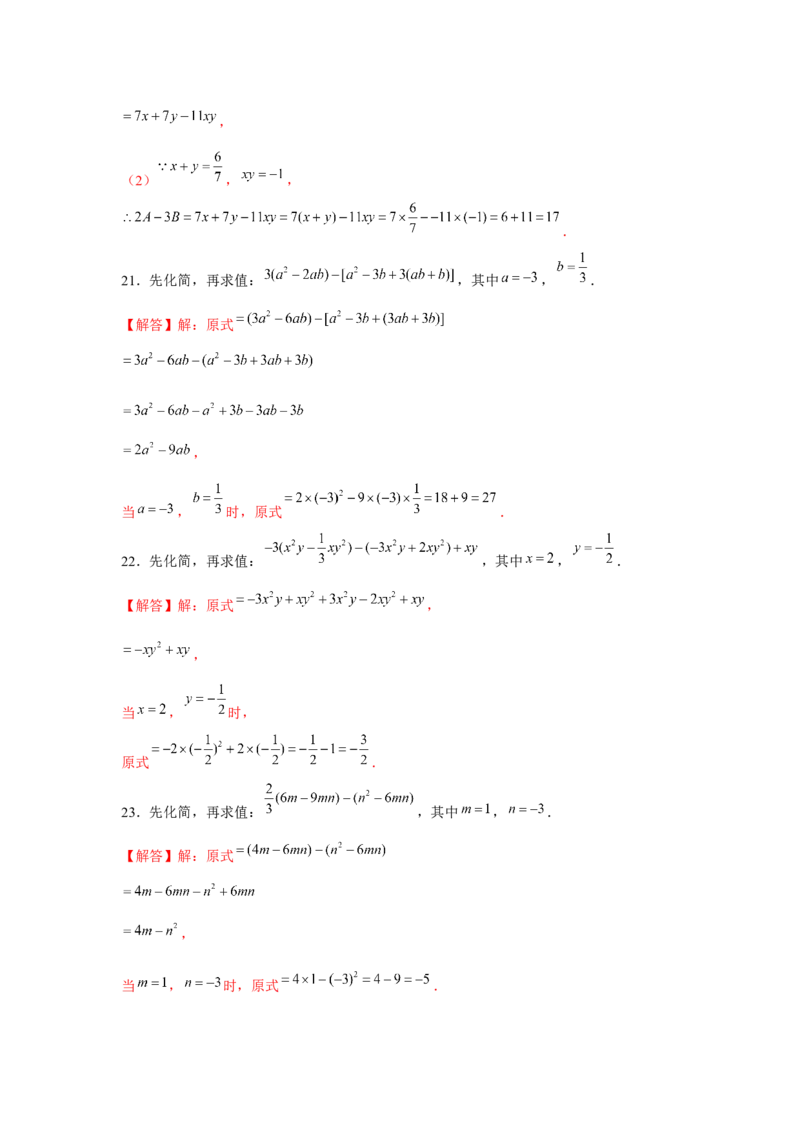 $=7x+7y-11xy$，

（2）$\because x+y=\frac{6}{7}$，$xy=-1$，

$\therefore 2A-3B=7x+7y-11xy=7(x+y)-11xy=7\times\frac{6}{7}--11\times(-1)=6+11=17$．

21．先化简，再求值：$3(a^2-2ab)-[a^2-3b+3(ab+b)]$，其中$a=-3$，$b=\frac{1}{3}$．

【解答】解：原式$=(3a^2-6ab)-[a^2-3b+(3ab+3b)]$

$=3a^2-6ab-(a^2-3b+3ab+3b)$

$=3a^2-6ab-a^2+3b-3ab-3b$

$=2a^2-9ab$，

当$a=-3$，$b=\frac{1}{3}$时，原式$=2\times(-3)^2-9\times(-3)\times\frac{1}{3}=18+9=27$．

22．先化简，再求值：$-3(x^2y-\frac{1}{3}xy^2)-(-3x^2y+2xy^2)+xy$，其中$x=2$，$y=-\frac{1}{2}$．

【解答】解：原式$=-3x^2y+xy^2+3x^2y-2xy^2+xy$，

$=-xy^2+xy$，

当$x=2$，$y=-\frac{1}{2}$时，

原式$=-2\times(-\frac{1}{2})^2+2\times(-\frac{1}{2})=-\frac{1}{2}-1=-\frac{3}{2}$．

23．先化简，再求值：$\frac{2}{3}(6m-9mn)-(n^2-6mn)$，其中$m=1$，$n=-3$．

【解答】解：原式$=(4m-6mn)-(n^2-6mn)$

$=4m-6mn-n^2+6mn$

$=4m-n^2$，

当$m=1$，$n=-3$时，原式$=4\times1-(-3)^2=4-9=-5$．